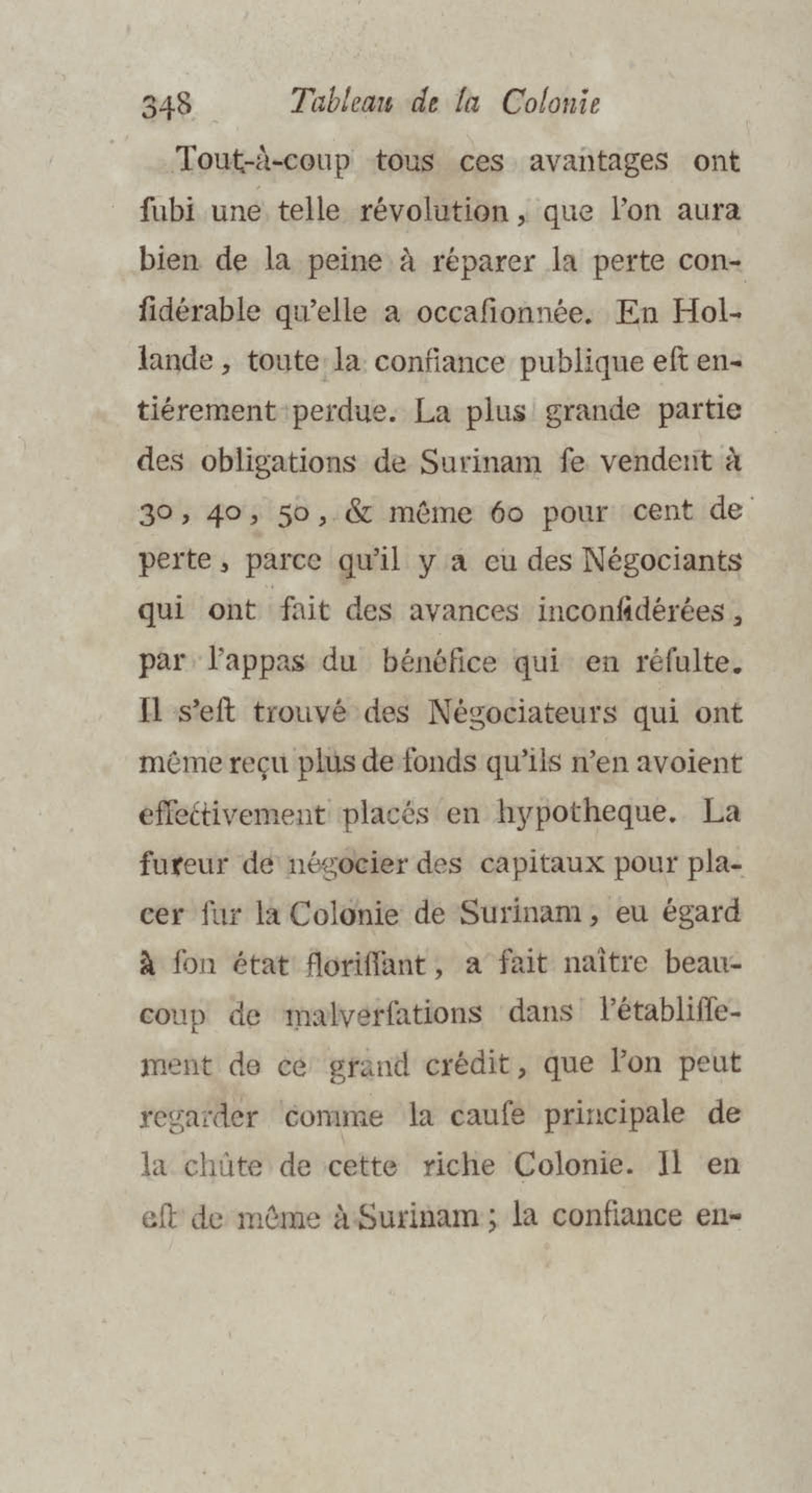 348 Tableau de la Colonie

Tout-à-coup tous ces avantages ont ſubi une telle révolution, que l'on aura bien de la peine à réparer la perte conſidérable qu'elle a occaſionnée. En Hollande, toute la confiance publique eſt entiérement perdue. La plus grande partie des obligations de Surinam ſe vendent à 30, 40, 50, & même 60 pour cent de perte, parce qu'il y a eu des Négociants qui ont fait des avances inconſidérées, par l'appas du bénéfice qui en réſulte. Il s'eſt trouvé des Négociateurs qui ont même reçu plus de fonds qu'ils n'en avoient effectivement placés en hypotheque. La fureur de négocier des capitaux pour placer ſur la Colonie de Surinam, eu égard à ſon état floriſſant, a fait naître beaucoup de malverſations dans l'établiſſement de ce grand crédit, que l'on peut regarder comme la cauſe principale de la chûte de cette riche Colonie. Il en eſt de même à Surinam; la confiance en-